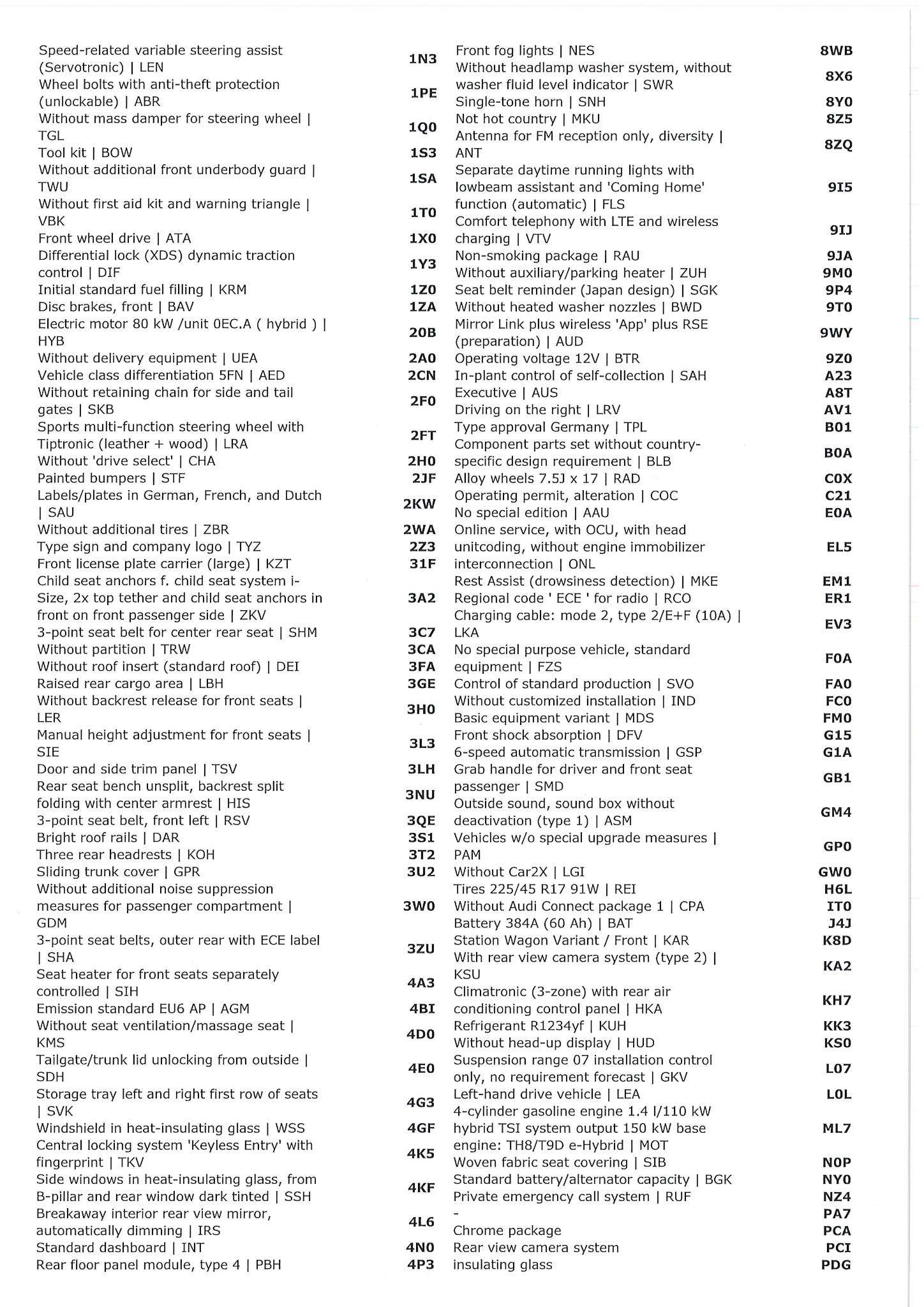 Speed-related variable steering assist (Servotronic) | LEN 1N3
Wheel bolts with anti-theft protection (unlockable) | ABR 1PE
Without mass damper for steering wheel | TGL 1Q0
Tool kit | BOW 1S3
Without additional front underbody guard | TWU 1SA
Without first aid kit and warning triangle | VBK 1T0
Front wheel drive | ATA 1X0
Differential lock (XDS) dynamic traction control | DIF 1Y3
Initial standard fuel filling | KRM 1Z0
Disc brakes, front | BAV 1ZA
Electric motor 80 kW /unit 0EC.A ( hybrid ) | HYB 20B
Without delivery equipment | UEA 2A0
Vehicle class differentiation 5FN | AED 2CN
Without retaining chain for side and tail gates | SKB 2F0
Sports multi-function steering wheel with Tiptronic (leather + wood) | LRA 2FT
Without 'drive select' | CHA 2H0
Painted bumpers | STF 2JF
Labels/plates in German, French, and Dutch | SAU 2KW
Without additional tires | ZBR 2WA
Type sign and company logo | TYZ 2Z3
Front license plate carrier (large) | KZT 31F
Child seat anchors f. child seat system i-Size, 2x top tether and child seat anchors in front on front passenger side | ZKV 3A2
3-point seat belt for center rear seat | SHM 3C7
Without partition | TRW 3CA
Without roof insert (standard roof) | DEI 3FA
Raised rear cargo area | LBH 3GE
Without backrest release for front seats | LER 3H0
Manual height adjustment for front seats | SIE 3L3
Door and side trim panel | TSV 3LH
Rear seat bench unsplit, backrest split folding with center armrest | HIS 3NU
3-point seat belt, front left | RSV 3QE
Bright roof rails | DAR 3S1
Three rear headrests | KOH 3T2
Sliding trunk cover | GPR 3U2
Without additional noise suppression measures for passenger compartment | GDM 3W0
3-point seat belts, outer rear with ECE label | SHA 3ZU
Seat heater for front seats separately controlled | SIH 4A3
Emission standard EU6 AP | AGM 4BI
Without seat ventilation/massage seat | KMS 4D0
Tailgate/trunk lid unlocking from outside | SDH 4E0
Storage tray left and right first row of seats | SVK 4G3
Windshield in heat-insulating glass | WSS 4GF
Central locking system 'Keyless Entry' with fingerprint | TKV 4K5
Side windows in heat-insulating glass, from B-pillar and rear window dark tinted | SSH 4KF
Breakaway interior rear view mirror, automatically dimming | IRS 4L6
Standard dashboard | INT 4N0
Rear floor panel module, type 4 | PBH 4P3

Front fog lights | NES 8WB
Without headlamp washer system, without washer fluid level indicator | SWR 8X6
Single-tone horn | SNH 8Y0
Not hot country | MKU 8Z5
Antenna for FM reception only, diversity | ANT 8ZQ
Separate daytime running lights with lowbeam assistant and 'Coming Home' function (automatic) | FLS 9I5
Comfort telephony with LTE and wireless charging | VTV 9IJ
Non-smoking package | RAU 9JA
Without auxiliary/parking heater | ZUH 9M0
Seat belt reminder (Japan design) | SGK 9P4
Without heated washer nozzles | BWD 9T0
Mirror Link plus wireless 'App' plus RSE (preparation) | AUD 9WY
Operating voltage 12V | BTR 9Z0
In-plant control of self-collection | SAH A23
Executive | AUS A8T
Driving on the right | LRV AV1
Type approval Germany | TPL B01
Component parts set without country-specific design requirement | BLB B0A
Alloy wheels 7.5J x 17 | RAD C0X
Operating permit, alteration | COC C21
No special edition | AAU E0A
Online service, with OCU, with head unitcoding, without engine immobilizer interconnection | ONL EL5
Rest Assist (drowsiness detection) | MKE EM1
Regional code ' ECE ' for radio | RCO ER1
Charging cable: mode 2, type 2/E+F (10A) | LKA EV3
No special purpose vehicle, standard equipment | FZS F0A
Control of standard production | SVO FA0
Without customized installation | IND FC0
Basic equipment variant | MDS FM0
Front shock absorption | DFV G15
6-speed automatic transmission | GSP G1A
Grab handle for driver and front seat passenger | SMD GB1
Outside sound, sound box without deactivation (type 1) | ASM GM4
Vehicles w/o special upgrade measures | PAM GP0
Without Car2X | LGI GW0
Tires 225/45 R17 91W | REI H6L
Without Audi Connect package 1 | CPA IT0
Battery 384A (60 Ah) | BAT J4J
Station Wagon Variant / Front | KAR K8D
With rear view camera system (type 2) | KSU KA2
Climatronic (3-zone) with rear air conditioning control panel | HKA KH7
Refrigerant R1234yf | KUH KK3
Without head-up display | HUD KS0
Suspension range 07 installation control only, no requirement forecast | GKV L07
Left-hand drive vehicle | LEA L0L
4-cylinder gasoline engine 1.4 l/110 kW hybrid TSI system output 150 kW base engine: TH8/T9D e-Hybrid | MOT ML7
Woven fabric seat covering | SIB N0P
Standard battery/alternator capacity | BGK NY0
Private emergency call system | RUF NZ4
- PA7
Chrome package PCA
Rear view camera system PCI
insulating glass PDG